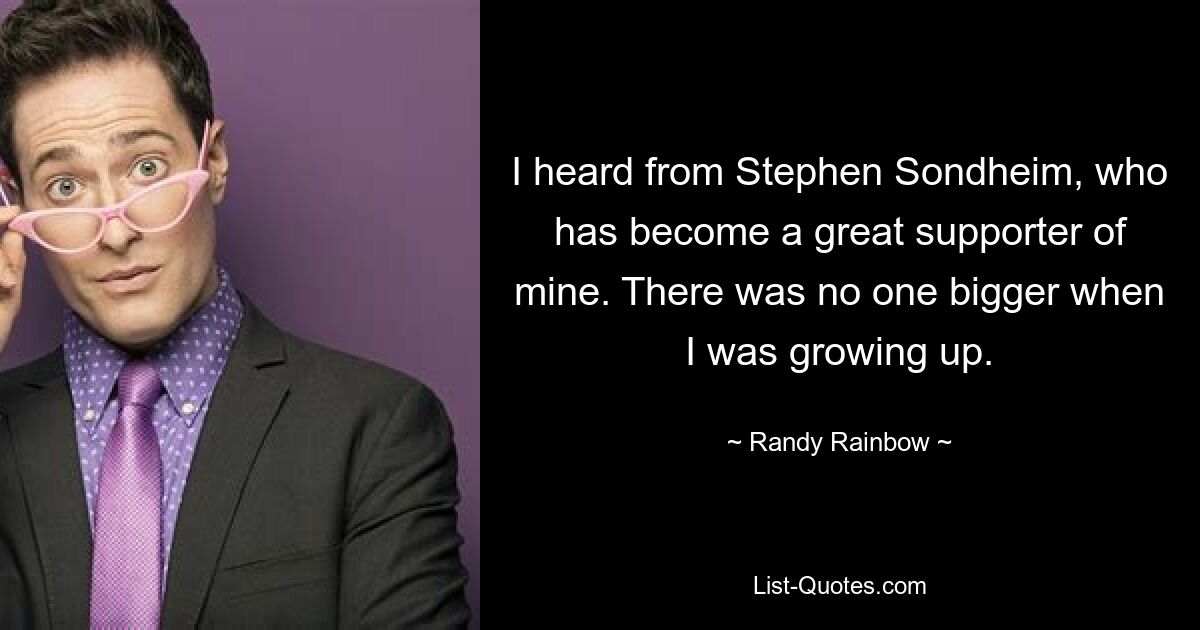 I heard from Stephen Sondheim, who has become a great supporter of mine. There was no one bigger when I was growing up.

~ Randy Rainbow ~

List-Quotes.com